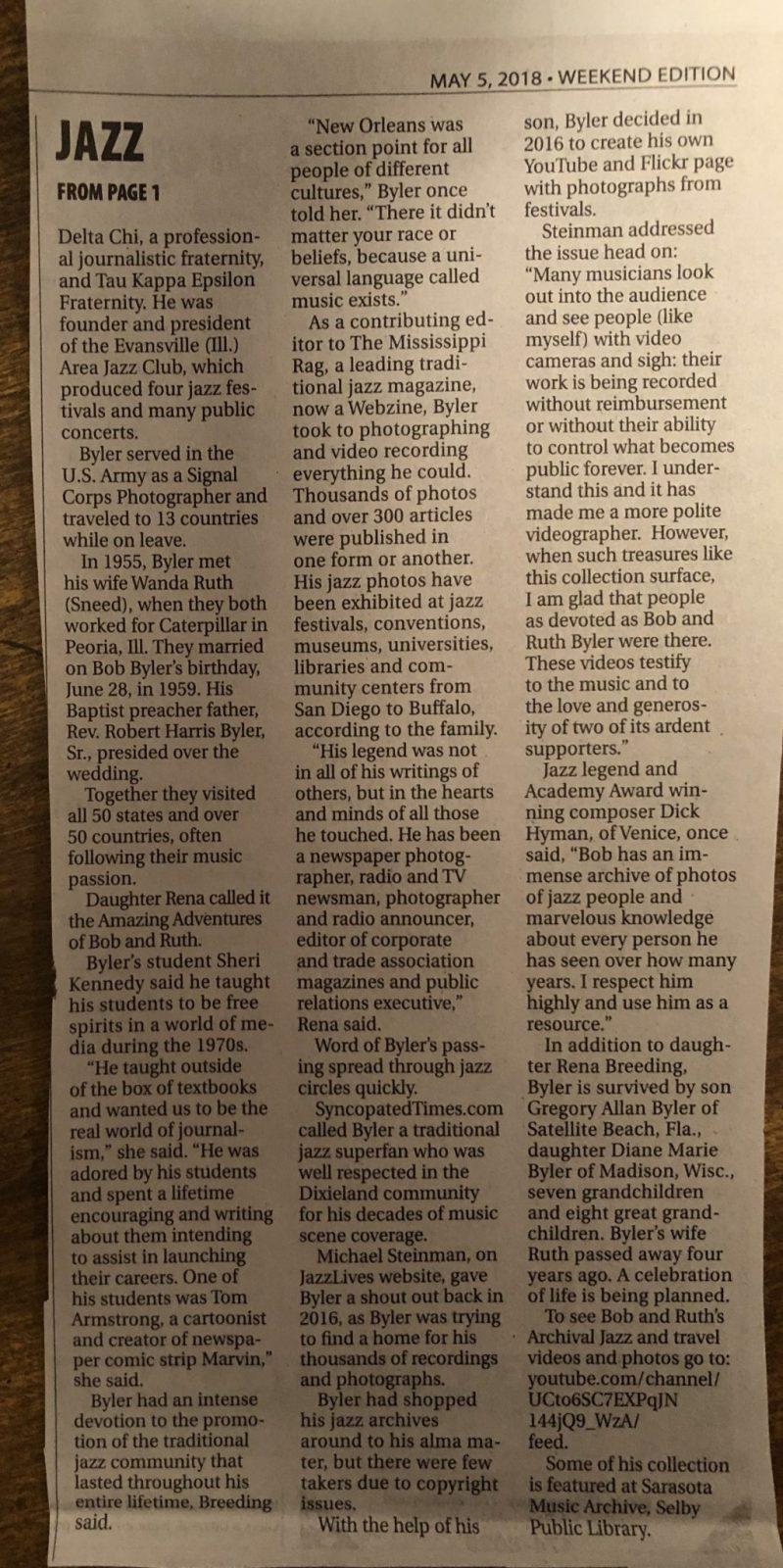 MAY 5, 2018 • WEEKEND EDITION

JAZZ

FROM PAGE 1

Delta Chi, a professional journalistic fraternity, and Tau Kappa Epsilon Fraternity. He was founder and president of the Evansville (Ill.) Area Jazz Club, which produced four jazz festivals and many public concerts.

Byler served in the U.S. Army as a Signal Corps Photographer and traveled to 13 countries while on leave.

In 1955, Byler met his wife Wanda Ruth (Sneed), when they both worked for Caterpillar in Peoria, Ill. They married on Bob Byler's birthday, June 28, in 1959. His Baptist preacher father, Rev. Robert Harris Byler, Sr., presided over the wedding.

Together they visited all 50 states and over 50 countries, often following their music passion.

Daughter Rena called it the Amazing Adventures of Bob and Ruth.

Byler's student Sheri Kennedy said he taught his students to be free spirits in a world of media during the 1970s.

"He taught outside of the box of textbooks and wanted us to be the real world of journalism," she said. "He was adored by his students and spent a lifetime encouraging and writing about them intending to assist in launching their careers. One of his students was Tom Armstrong, a cartoonist and creator of newspaper comic strip Marvin," she said.

Byler had an intense devotion to the promotion of the traditional jazz community that lasted throughout his entire lifetime, Breeding said.

"New Orleans was a section point for all people of different cultures," Byler once told her. "There it didn't matter your race or beliefs, because a universal language called music exists."

As a contributing editor to The Mississippi Rag, a leading traditional jazz magazine, now a Webzine, Byler took to photographing and video recording everything he could. Thousands of photos and over 300 articles were published in one form or another. His jazz photos have been exhibited at jazz festivals, conventions, museums, universities, libraries and community centers from San Diego to Buffalo, according to the family.

"His legend was not in all of his writings of others, but in the hearts and minds of all those he touched. He has been a newspaper photographer, radio and TV newsman, photographer and radio announcer, editor of corporate and trade association magazines and public relations executive," Rena said.

Word of Byler's passing spread through jazz circles quickly.

SyncopatedTimes.com called Byler a traditional jazz superfan who was well respected in the Dixieland community for his decades of music scene coverage.

Michael Steinman, on JazzLives website, gave Byler a shout out back in 2016, as Byler was trying to find a home for his thousands of recordings and photographs.

Byler had shopped his jazz archives around to his alma mater, but there were few takers due to copyright issues.

With the help of his son, Byler decided in 2016 to create his own YouTube and Flickr page with photographs from festivals.

Steinman addressed the issue head on: "Many musicians look out into the audience and see people (like myself) with video cameras and sigh: their work is being recorded without reimbursement or without their ability to control what becomes public forever. I understand this and it has made me a more polite videographer. However, when such treasures like this collection surface, I am glad that people as devoted as Bob and Ruth Byler were there. These videos testify to the music and to the love and generosity of two of its ardent supporters."

Jazz legend and Academy Award winning composer Dick Hyman, of Venice, once said, "Bob has an immense archive of photos of jazz people and marvelous knowledge about every person he has seen over how many years. I respect him highly and use him as a resource."

In addition to daughter Rena Breeding, Byler is survived by son Gregory Allan Byler of Satellite Beach, Fla., daughter Diane Marie Byler of Madison, Wisc., seven grandchildren and eight great grandchildren. Byler's wife Ruth passed away four years ago. A celebration of life is being planned.

To see Bob and Ruth's Archival Jazz and travel videos and photos go to: youtube.com/channel/UCto6SC7EXPqJN144jQ9_WzA/feed.

Some of his collection is featured at Sarasota Music Archive, Selby Public Library.